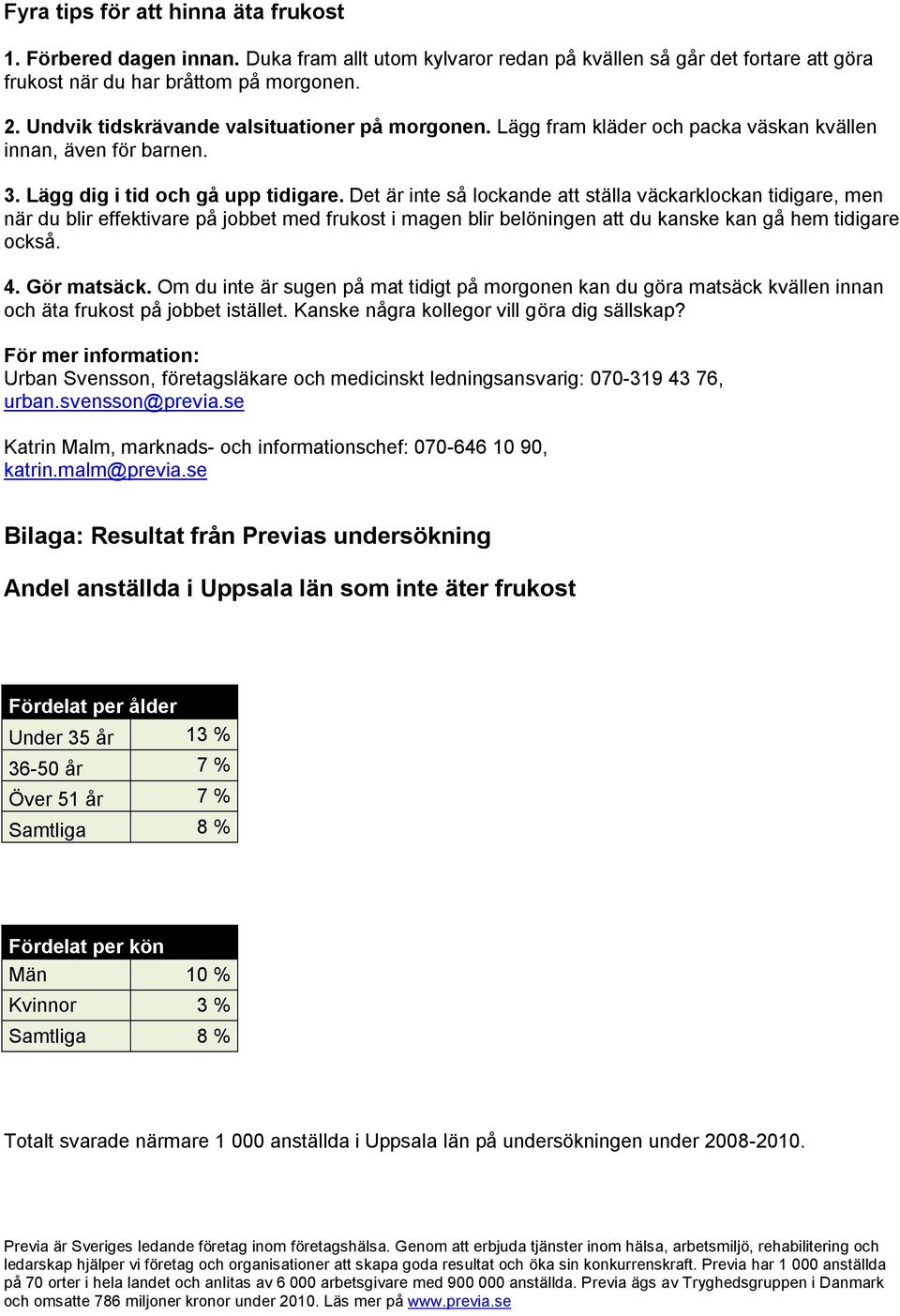 Fyra tips för att hinna äta frukost

1. Förbered dagen innan. Duka fram allt utom kylvaror redan på kvällen så går det fortare att göra frukost när du har bråttom på morgonen.

2. Undvik tidskrävande valsituationer på morgonen. Lägg fram kläder och packa väskan kvällen innan, även för barnen.

3. Lägg dig i tid och gå upp tidigare. Det är inte så lockande att ställa väckarklockan tidigare, men när du blir effektivare på jobbet med frukost i magen blir belöningen att du kanske kan gå hem tidigare också.

4. Gör matsäck. Om du inte är sugen på mat tidigt på morgonen kan du göra matsäck kvällen innan och äta frukost på jobbet istället. Kanske några kollegor vill göra dig sällskap?

För mer information:
Urban Svensson, företagsläkare och medicinskt ledningsansvarig: 070-319 43 76, urban.svensson@previa.se

Katrin Malm, marknads- och informationschef: 070-646 10 90, katrin.malm@previa.se

Bilaga: Resultat från Previas undersökning

Andel anställda i Uppsala län som inte äter frukost

| Fördelat per ålder | |
|---|---|
| Under 35 år | 13 % |
| 36-50 år | 7 % |
| Över 51 år | 7 % |
| Samtliga | 8 % |

| Fördelat per kön | |
|---|---|
| Män | 10 % |
| Kvinnor | 3 % |
| Samtliga | 8 % |

Totalt svarade närmare 1 000 anställda i Uppsala län på undersökningen under 2008-2010.

Previa är Sveriges ledande företag inom företagshälsa. Genom att erbjuda tjänster inom hälsa, arbetsmiljö, rehabilitering och ledarskap hjälper vi företag och organisationer att skapa goda resultat och öka sin konkurrenskraft. Previa har 1 000 anställda på 70 orter i hela landet och anlitas av 6 000 arbetsgivare med 900 000 anställda. Previa ägs av Tryghedsgruppen i Danmark och omsatte 786 miljoner kronor under 2010. Läs mer på www.previa.se